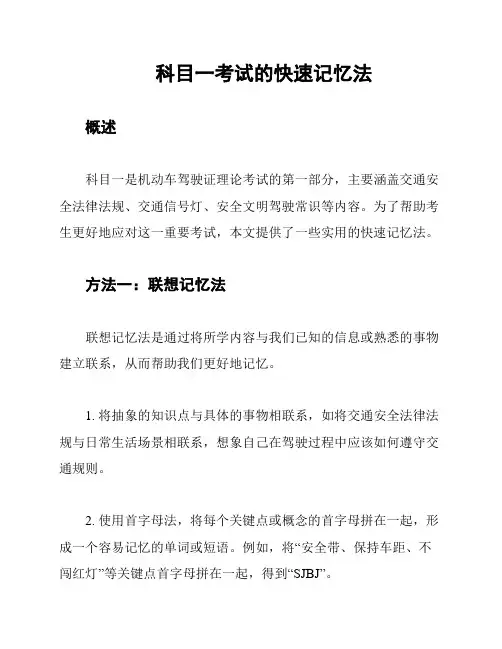 科目一考试的快速记忆法

概述

科目一是机动车驾驶证理论考试的第一部分，主要涵盖交通安全法律法规、交通信号灯、安全文明驾驶常识等内容。为了帮助考生更好地应对这一重要考试，本文提供了一些实用的快速记忆法。

方法一：联想记忆法

联想记忆法是通过将所学内容与我们已知的信息或熟悉的事物建立联系，从而帮助我们更好地记忆。

1. 将抽象的知识点与具体的事物相联系，如将交通安全法律法规与日常生活场景相联系，想象自己在驾驶过程中应该如何遵守交通规则。

2. 使用首字母法，将每个关键点或概念的首字母拼在一起，形成一个容易记忆的单词或短语。例如，将“安全带、保持车距、不闯红灯”等关键点首字母拼在一起，得到“SJBJ”。